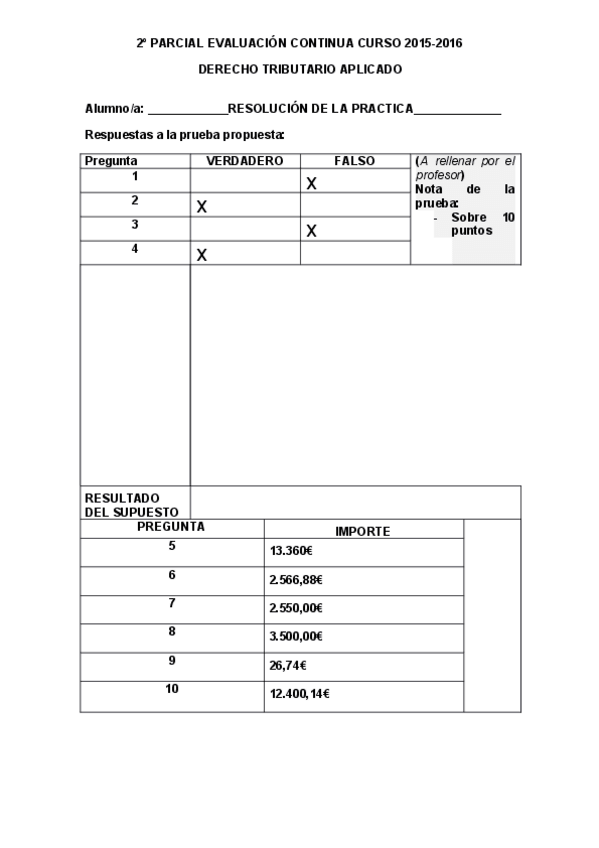 2º PARCIAL EVALUACIÓN CONTINUA CURSO 2015-2016

DERECHO TRIBUTARIO APLICADO

Alumno/a: ____________RESOLUCIÓN DE LA PRACTICA_____________

Respuestas a la prueba propuesta:

| Pregunta | VERDADERO | FALSO | (A rellenar por el profesor) Nota de la prueba: - Sobre 10 puntos |
|---|---|---|---|
| 1 | | X | |
| 2 | X | | |
| 3 | | X | |
| 4 | X | | |

RESULTADO DEL SUPUESTO

| PREGUNTA | IMPORTE | |
|---|---|---|
| 5 | 13.360€ | |
| 6 | 2.566,88€ | |
| 7 | 2.550,00€ | |
| 8 | 3.500,00€ | |
| 9 | 26,74€ | |
| 10 | 12.400,14€ | |